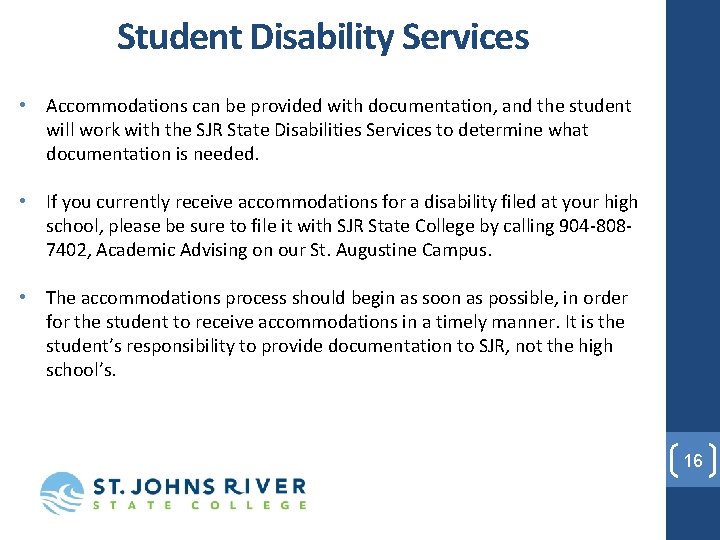 Student Disability Services

• Accommodations can be provided with documentation, and the student will work with the SJR State Disabilities Services to determine what documentation is needed.

• If you currently receive accommodations for a disability filed at your high school, please be sure to file it with SJR State College by calling 904-808-7402, Academic Advising on our St. Augustine Campus.

• The accommodations process should begin as soon as possible, in order for the student to receive accommodations in a timely manner. It is the student's responsibility to provide documentation to SJR, not the high school's.

16

ST. JOHNS RIVER
STATE COLLEGE